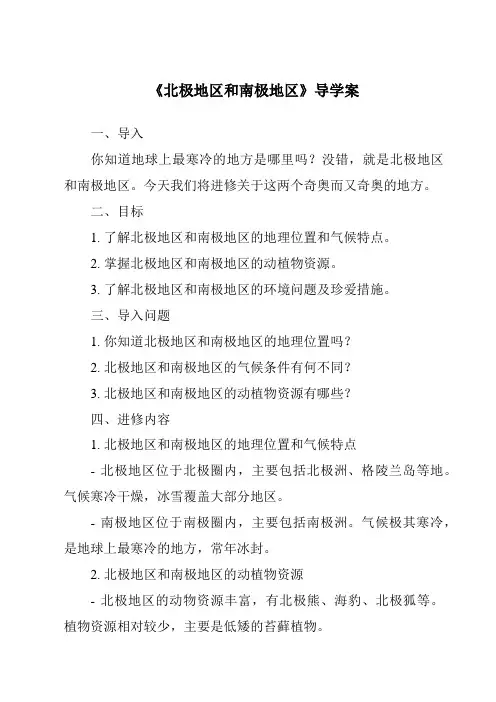 《北极地区和南极地区》导学案

一、导入

你知道地球上最寒冷的地方是哪里吗？没错，就是北极地区和南极地区。今天我们将进修关于这两个奇奥而又奇奥的地方。

二、目标

1. 了解北极地区和南极地区的地理位置和气候特点。

2. 掌握北极地区和南极地区的动植物资源。

3. 了解北极地区和南极地区的环境问题及珍爱措施。

三、导入问题

1. 你知道北极地区和南极地区的地理位置吗？

2. 北极地区和南极地区的气候条件有何不同？

3. 北极地区和南极地区的动植物资源有哪些？

四、进修内容

1. 北极地区和南极地区的地理位置和气候特点

- 北极地区位于北极圈内，主要包括北极洲、格陵兰岛等地。气候寒冷干燥，冰雪覆盖大部分地区。

- 南极地区位于南极圈内，主要包括南极洲。气候极其寒冷，是地球上最寒冷的地方，常年冰封。

2. 北极地区和南极地区的动植物资源

- 北极地区的动物资源丰富，有北极熊、海豹、北极狐等。植物资源相对较少，主要是低矮的苔藓植物。